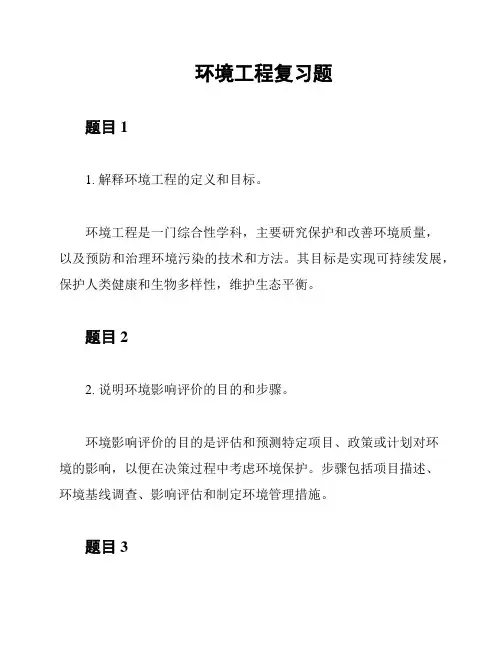 环境工程复习题

题目 1

1. 解释环境工程的定义和目标。

环境工程是一门综合性学科，主要研究保护和改善环境质量，以及预防和治理环境污染的技术和方法。其目标是实现可持续发展，保护人类健康和生物多样性，维护生态平衡。

题目 2

2. 说明环境影响评价的目的和步骤。

环境影响评价的目的是评估和预测特定项目、政策或计划对环境的影响，以便在决策过程中考虑环境保护。步骤包括项目描述、环境基线调查、影响评估和制定环境管理措施。

题目 3